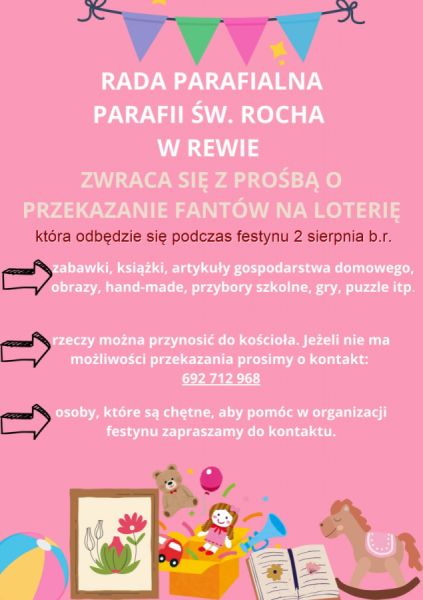 RADA PARAFIALNA PARAFII ŚW. ROCHA W REWIE

ZWRACA SIĘ Z PROŚBĄ O PRZEKAZANIE FANTÓW NA LOTERIĘ

która odbędzie się podczas festynu 2 sierpnia b.r.

zabawki, książki, artykuły gospodarstwa domowego, obrazy, hand-made, przybory szkolne, gry, puzzle itp.

rzeczy można przynosić do kościoła. Jeżeli nie ma możliwości przekazania prosimy o kontakt: 692 712 968

osoby, które są chętne, aby pomóc w organizacji festynu zapraszamy do kontaktu.